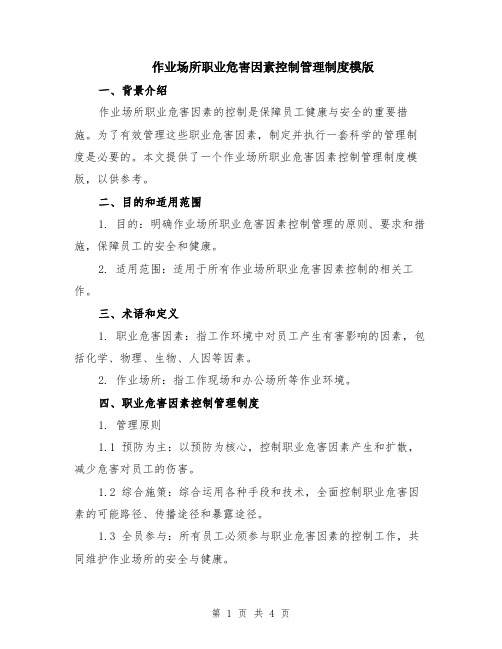 作业场所职业危害因素控制管理制度模版

一、背景介绍

作业场所职业危害因素的控制是保障员工健康与安全的重要措施。为了有效管理这些职业危害因素，制定并执行一套科学的管理制度是必要的。本文提供了一个作业场所职业危害因素控制管理制度模版，以供参考。

二、目的和适用范围

1. 目的：明确作业场所职业危害因素控制管理的原则、要求和措施，保障员工的安全和健康。

2. 适用范围：适用于所有作业场所职业危害因素控制的相关工作。

三、术语和定义

1. 职业危害因素：指工作环境中对员工产生有害影响的因素，包括化学、物理、生物、人因等因素。

2. 作业场所：指工作现场和办公场所等作业环境。

四、职业危害因素控制管理制度

1. 管理原则

1.1 预防为主：以预防为核心，控制职业危害因素产生和扩散，减少危害对员工的伤害。

1.2 综合施策：综合运用各种手段和技术，全面控制职业危害因素的可能路径、传播途径和暴露途径。

1.3 全员参与：所有员工必须参与职业危害因素的控制工作，共同维护作业场所的安全与健康。

第 1 页 共 4 页